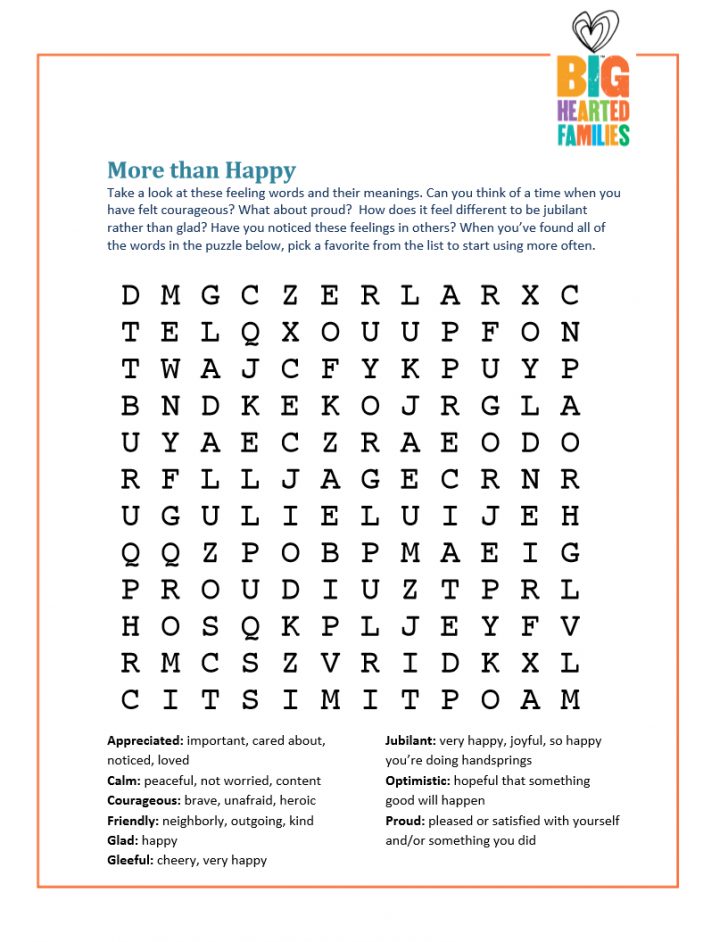 BIG HEARTED FAMILIES

More than Happy

Take a look at these feeling words and their meanings. Can you think of a time when you have felt courageous? What about proud? How does it feel different to be jubilant rather than glad? Have you noticed these feelings in others? When you've found all of the words in the puzzle below, pick a favorite from the list to start using more often.

D M G C Z E R L A R X C
T E L Q X O U U P F O N
T W A J C F Y K P U Y P
B N D K E K O J R G L A
U Y A E C Z R A E O D O
R F L L J A G E C R N R
U G U L I E L U I J E H
Q Q Z P O B P M A E I G
P R O U D I U Z T P R L
H O S Q K P L J E Y F V
R M C S Z V R I D K X L
C I T S I M I T P O A M

**Appreciated:** important, cared about, noticed, loved
**Calm:** peaceful, not worried, content
**Courageous:** brave, unafraid, heroic
**Friendly:** neighborly, outgoing, kind
**Glad:** happy
**Gleeful:** cheery, very happy

**Jubilant:** very happy, joyful, so happy you're doing handsprings
**Optimistic:** hopeful that something good will happen
**Proud:** pleased or satisfied with yourself and/or something you did